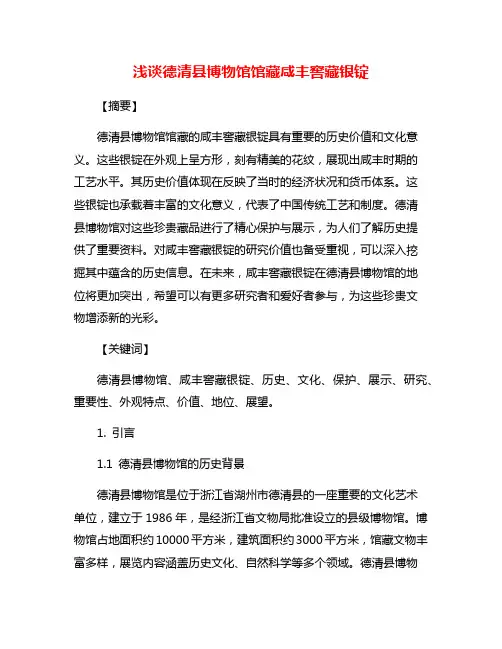 浅谈德清县博物馆馆藏咸丰窖藏银锭

【摘要】

德清县博物馆馆藏的咸丰窖藏银锭具有重要的历史价值和文化意义。这些银锭在外观上呈方形，刻有精美的花纹，展现出咸丰时期的工艺水平。其历史价值体现在反映了当时的经济状况和货币体系。这些银锭也承载着丰富的文化意义，代表了中国传统工艺和制度。德清县博物馆对这些珍贵藏品进行了精心保护与展示，为人们了解历史提供了重要资料。对咸丰窖藏银锭的研究价值也备受重视，可以深入挖掘其中蕴含的历史信息。在未来，咸丰窖藏银锭在德清县博物馆的地位将更加突出，希望可以有更多研究者和爱好者参与，为这些珍贵文物增添新的光彩。

【关键词】

德清县博物馆、咸丰窖藏银锭、历史、文化、保护、展示、研究、重要性、外观特点、价值、地位、展望。

1. 引言

1.1 德清县博物馆的历史背景

德清县博物馆是位于浙江省湖州市德清县的一座重要的文化艺术单位，建立于 1986 年，是经浙江省文物局批准设立的县级博物馆。博物馆占地面积约 10000 平方米，建筑面积约 3000 平方米，馆藏文物丰富多样，展览内容涵盖历史文化、自然科学等多个领域。德清县博物